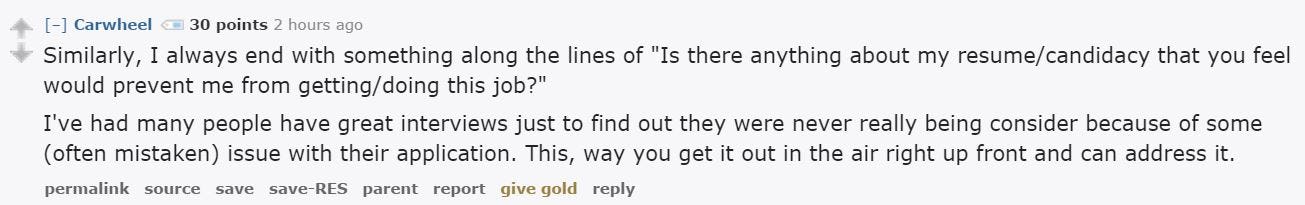 [–] Carwheel 30 points 2 hours ago

Similarly, I always end with something along the lines of "Is there anything about my resume/candidacy that you feel would prevent me from getting/doing this job?"

I've had many people have great interviews just to find out they were never really being consider because of some (often mistaken) issue with their application. This, way you get it out in the air right up front and can address it.

permalink source save save-RES parent report give gold reply